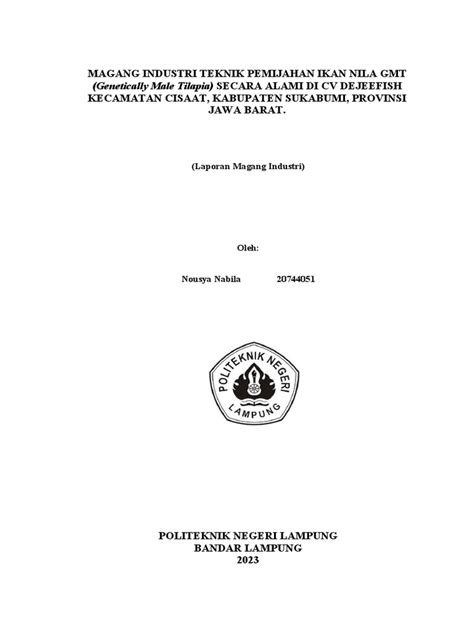 MAGANG INDUSTRI TEKNIK PEMIJAHAN IKAN NILA GMT (Genetically Male Tilapia) SECARA ALAMI DI CV DEJEEFISH KECAMATAN CISAAT, KABUPATEN SUKABUMI, PROVINSI JAWA BARAT.

(Laporan Magang Industri)

Oleh:

Nousya Nabila 20744051

POLITEKNIK NEGERI LAMPUNG

POLITEKNIK NEGERI LAMPUNG
BANDAR LAMPUNG
2023